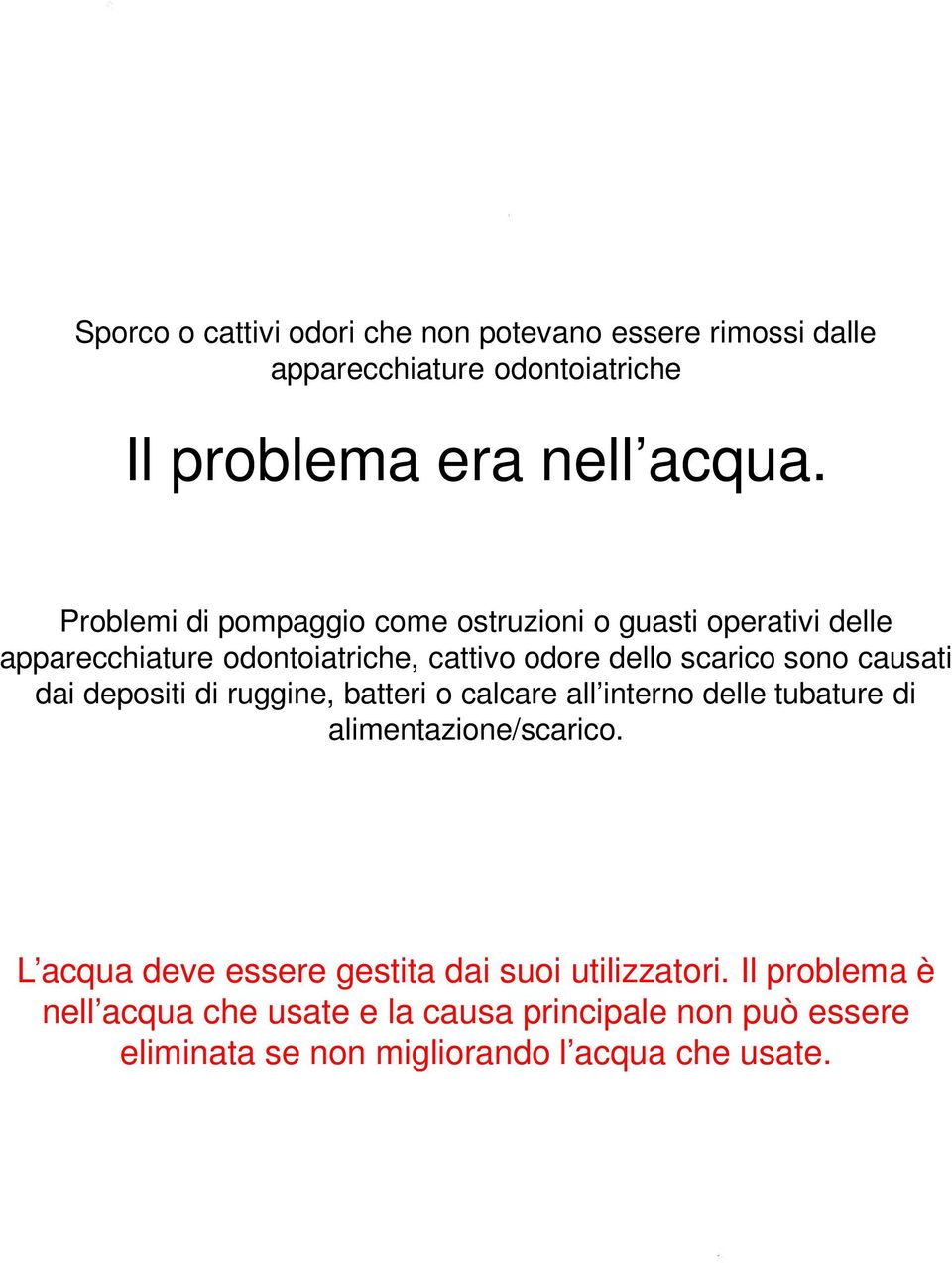 Sporco o cattivi odori che non potevano essere rimossi dalle apparecchiature odontoiatriche

Il problema era nell’acqua.

Problemi di pompaggio come ostruzioni o guasti operativi delle apparecchiature odontoiatriche, cattivo odore dello scarico sono causati dai depositi di ruggine, batteri o calcare all’interno delle tubature di alimentazione/scarico.

L’acqua deve essere gestita dai suoi utilizzatori. Il problema è nell’acqua che usate e la causa principale non può essere eliminata se non migliorando l’acqua che usate.